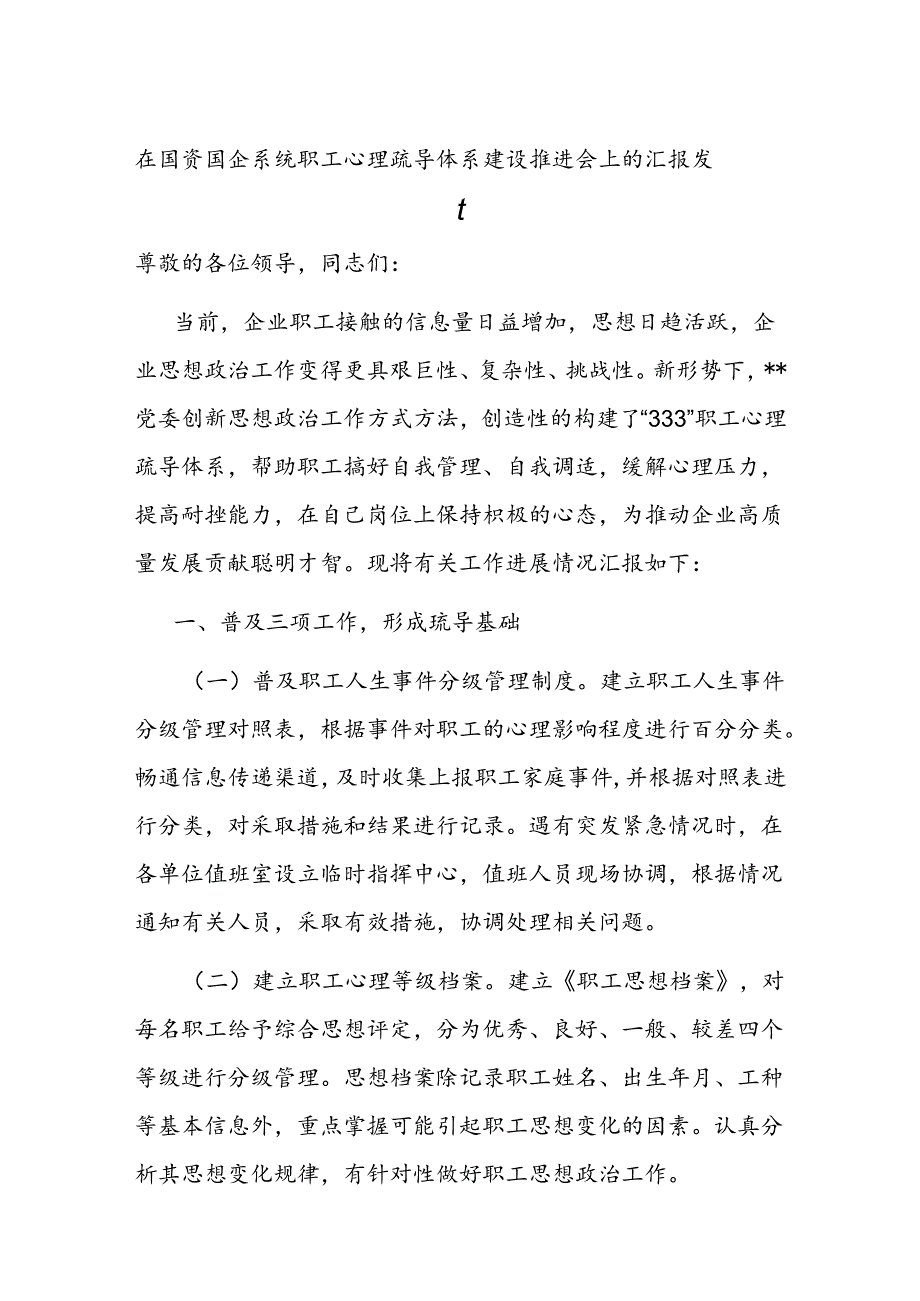 在国资国企系统职工心理疏导体系建设推进会上的汇报发

t

尊敬的各位领导，同志们：

当前，企业职工接触的信息量日益增加，思想日趋活跃，企业思想政治工作变得更具艰巨性、复杂性、挑战性。新形势下，**党委创新思想政治工作方式方法，创造性的构建了“333”职工心理疏导体系，帮助职工搞好自我管理、自我调适，缓解心理压力，提高耐挫能力，在自己岗位上保持积极的心态，为推动企业高质量发展贡献聪明才智。现将有关工作进展情况汇报如下：

一、普及三项工作，形成疏导基础

（一）普及职工人生事件分级管理制度。建立职工人生事件分级管理对照表，根据事件对职工的心理影响程度进行百分分类。畅通信息传递渠道，及时收集上报职工家庭事件，并根据对照表进行分类，对采取措施和结果进行记录。遇有突发紧急情况时，在各单位值班室设立临时指挥中心，值班人员现场协调，根据情况通知有关人员，采取有效措施，协调处理相关问题。

（二）建立职工心理等级档案。建立《职工思想档案》，对每名职工给予综合思想评定，分为优秀、良好、一般、较差四个等级进行分级管理。思想档案除记录职工姓名、出生年月、工种等基本信息外，重点掌握可能引起职工思想变化的因素。认真分析其思想变化规律，有针对性做好职工思想政治工作。